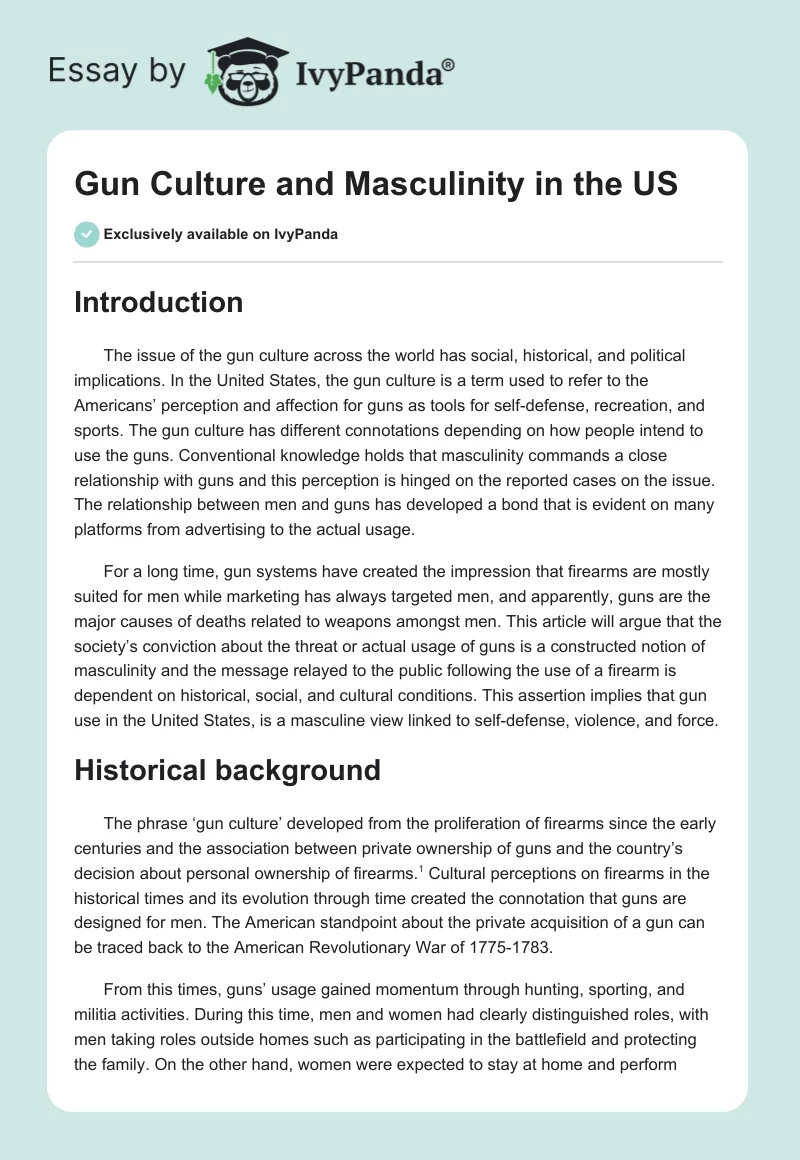 Essay by IvyPanda®

Gun Culture and Masculinity in the US

Exclusively available on IvyPanda

Introduction

The issue of the gun culture across the world has social, historical, and political implications. In the United States, the gun culture is a term used to refer to the Americans' perception and affection for guns as tools for self-defense, recreation, and sports. The gun culture has different connotations depending on how people intend to use the guns. Conventional knowledge holds that masculinity commands a close relationship with guns and this perception is hinged on the reported cases on the issue. The relationship between men and guns has developed a bond that is evident on many platforms from advertising to the actual usage.

For a long time, gun systems have created the impression that firearms are mostly suited for men while marketing has always targeted men, and apparently, guns are the major causes of deaths related to weapons amongst men. This article will argue that the society's conviction about the threat or actual usage of guns is a constructed notion of masculinity and the message relayed to the public following the use of a firearm is dependent on historical, social, and cultural conditions. This assertion implies that gun use in the United States, is a masculine view linked to self-defense, violence, and force.

Historical background

The phrase 'gun culture' developed from the proliferation of firearms since the early centuries and the association between private ownership of guns and the country's decision about personal ownership of firearms.$^1$ Cultural perceptions on firearms in the historical times and its evolution through time created the connotation that guns are designed for men. The American standpoint about the private acquisition of a gun can be traced back to the American Revolutionary War of 1775-1783.

From this times, guns' usage gained momentum through hunting, sporting, and militia activities. During this time, men and women had clearly distinguished roles, with men taking roles outside homes such as participating in the battlefield and protecting the family. On the other hand, women were expected to stay at home and perform